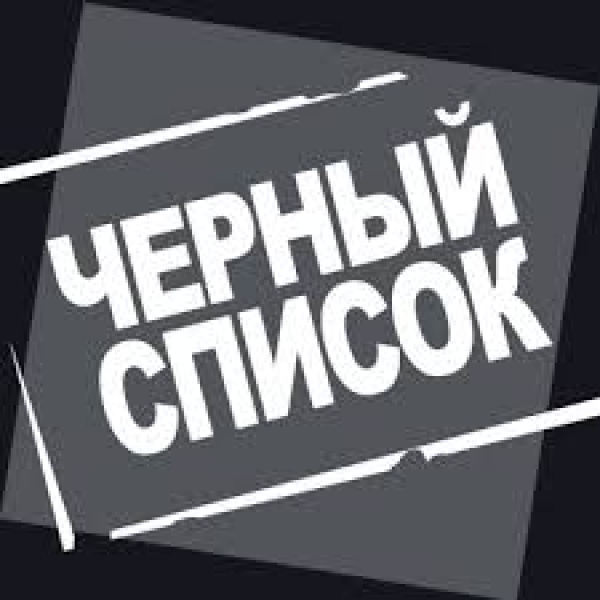 ЧЕРНЫЙ СПИСОК